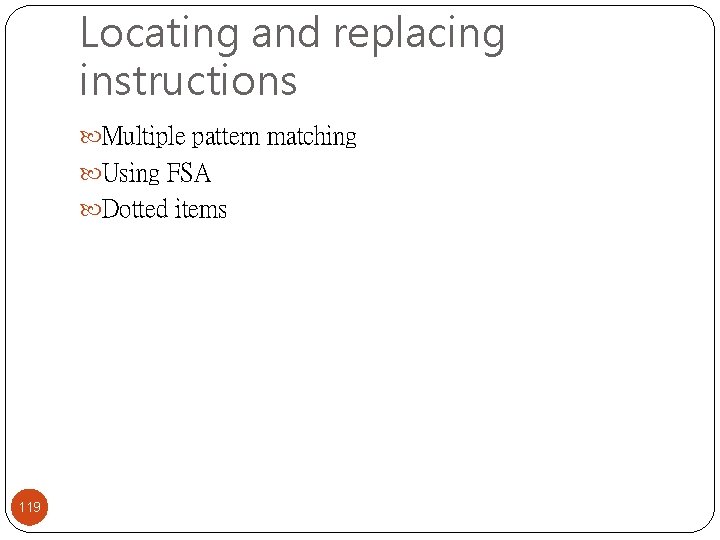 Locating and replacing instructions

Multiple pattern matching
Using FSA
Dotted items

119